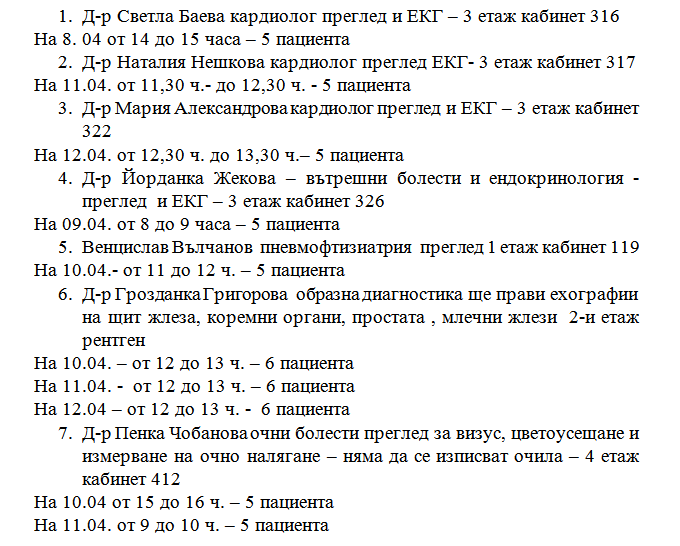 1. Д-р Светла Баева кардиолог преглед и ЕКГ – 3 етаж кабинет 316

На 8. 04 от 14 до 15 часа – 5 пациента

2. Д-р Наталия Нешкова кардиолог преглед ЕКГ- 3 етаж кабинет 317

На 11.04. от 11,30 ч.- до 12,30 ч. - 5 пациента

3. Д-р Мария Александрова кардиолог преглед и ЕКГ – 3 етаж кабинет 322

На 12.04. от 12,30 ч. до 13,30 ч.– 5 пациента

4. Д-р Йорданка Жекова – вътрешни болести и ендокринология - преглед и ЕКГ – 3 етаж кабинет 326

На 09.04. от 8 до 9 часа – 5 пациента

5. Венцислав Вълчанов пневмофтизиатрия преглед 1 етаж кабинет 119

На 10.04.- от 11 до 12 ч. – 5 пациента

6. Д-р Грозданка Григорова образна диагностика ще прави ехографии на щит жлеза, коремни органи, простата , млечни жлези 2-и етаж рентген

На 10.04. – от 12 до 13 ч. – 6 пациента

На 11.04. - от 12 до 13 ч. – 6 пациента

На 12.04 – от 12 до 13 ч. - 6 пациента

7. Д-р Пенка Чобанова очни болести преглед за визус, цветоусещане и измерване на очно налягане – няма да се изписват очила – 4 етаж кабинет 412

На 10.04 от 15 до 16 ч. – 5 пациента

На 11.04. от 9 до 10 ч. – 5 пациента